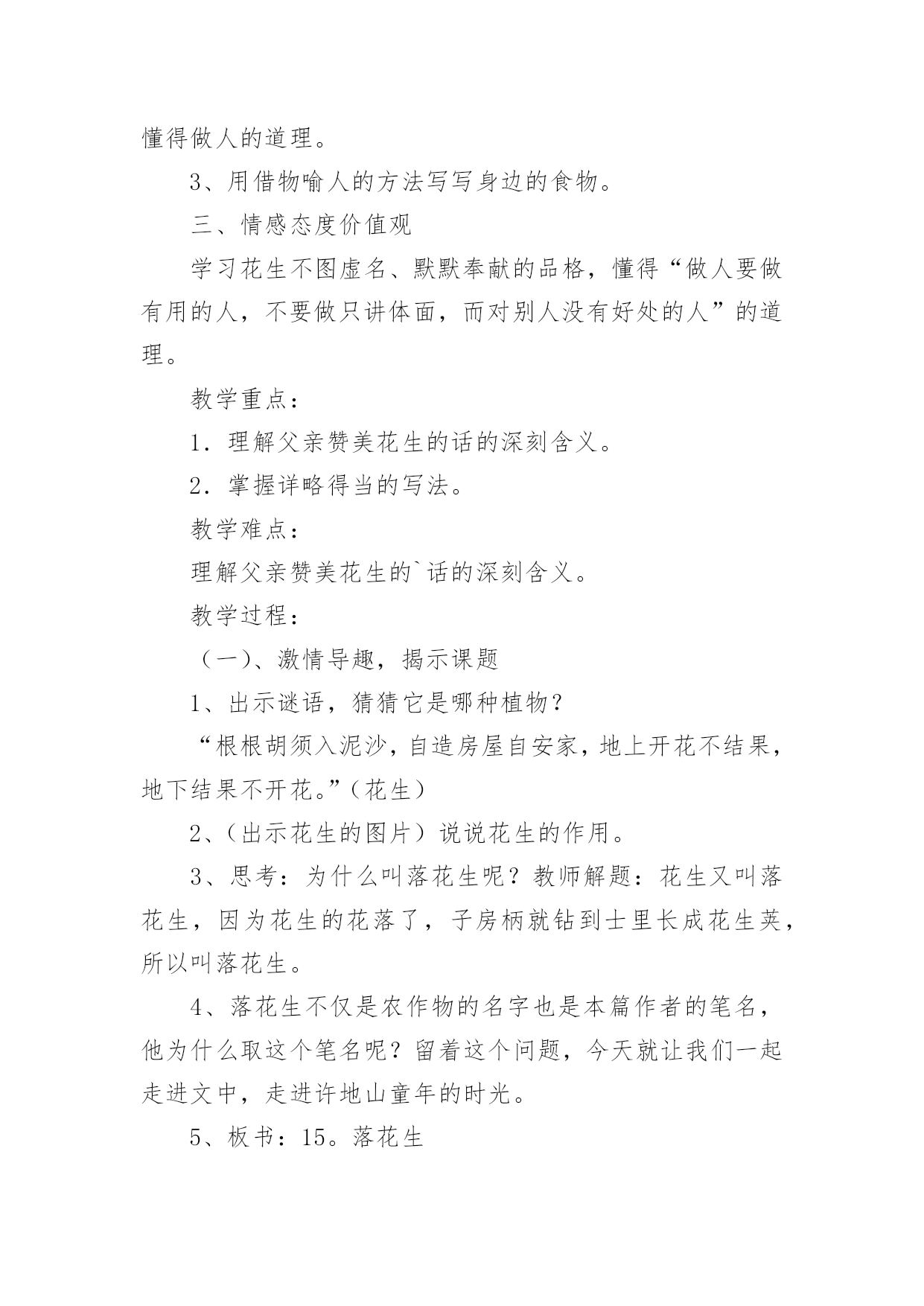 懂得做人的道理。

3、用借物喻人的方法写写身边的食物。

三、情感态度价值观

学习花生不图虚名、默默奉献的品格，懂得“做人要做有用的人，不要做只讲体面，而对别人没有好处的人”的道理。

教学重点：

1．理解父亲赞美花生的话的深刻含义。

2．掌握详略得当的写法。

教学难点：

理解父亲赞美花生的`话的深刻含义。

教学过程：

（一）、激情导趣，揭示课题

1、出示谜语，猜猜它是哪种植物？

“根根胡须入泥沙，自造房屋自安家，地上开花不结果，地下结果不开花。”（花生）

2、（出示花生的图片）说说花生的作用。

3、思考：为什么叫落花生呢？教师解题：花生又叫落花生，因为花生的花落了，子房柄就钻到士里长成花生荚，所以叫落花生。

4、落花生不仅是农作物的名字也是本篇作者的笔名，他为什么取这个笔名呢？留着这个问题，今天就让我们一起走进文中，走进许地山童年的时光。

5、板书：15。落花生